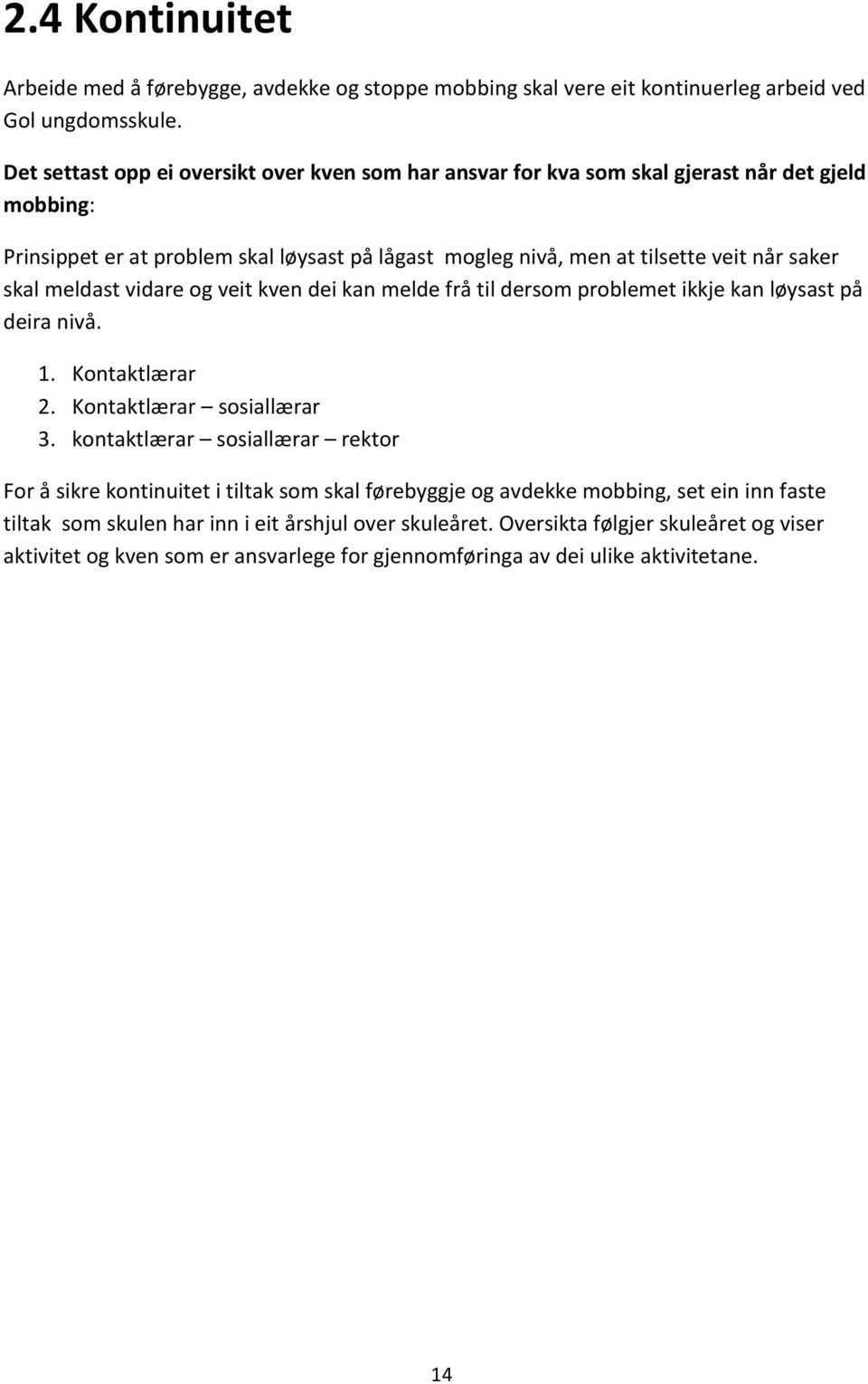 2.4 Kontinuitet

Arbeide med å førebygge, avdekke og stoppe mobbing skal vere eit kontinuerleg arbeid ved Gol ungdomsskule.

Det settast opp ei oversikt over kven som har ansvar for kva som skal gjerast når det gjeld mobbing:

Prinsippet er at problem skal løysast på lågast mogleg nivå, men at tilsette veit når saker skal meldast vidare og veit kven dei kan melde frå til dersom problemet ikkje kan løysast på deira nivå.

1. Kontaktlærar
2. Kontaktlærar – sosiallærar
3. kontaktlærar – sosiallærar – rektor

For å sikre kontinuitet i tiltak som skal førebyggje og avdekke mobbing, set ein inn faste tiltak som skulen har inn i eit årshjul over skuleåret. Oversikta følgjer skuleåret og viser aktivitet og kven som er ansvarlege for gjennomføringa av dei ulike aktivitetane.

14